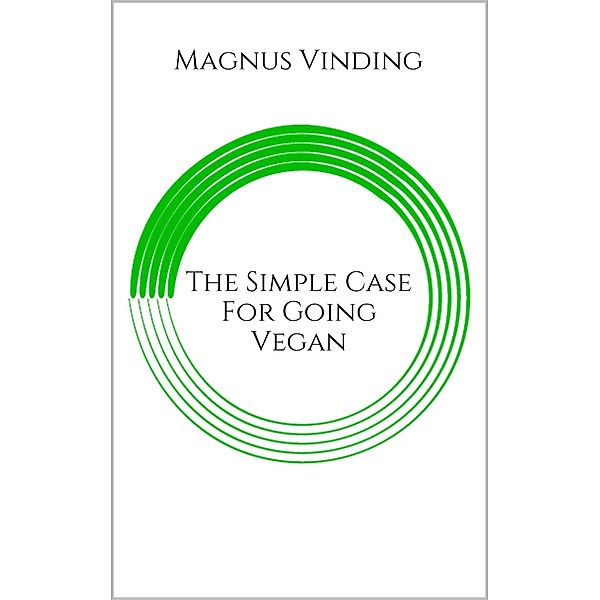 Magnus Vinding

The Simple Case For Going Vegan